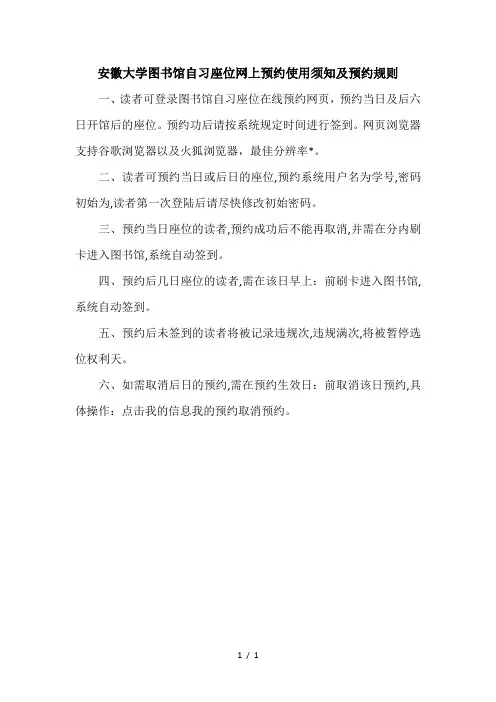 安徽大学图书馆自习座位网上预约使用须知及预约规则

一、读者可登录图书馆自习座位在线预约网页，预约当日及后六日开馆后的座位。预约功后请按系统规定时间进行签到。网页浏览器支持谷歌浏览器以及火狐浏览器，最佳分辨率*。

二、读者可预约当日或后日的座位,预约系统用户名为学号,密码初始为,读者第一次登陆后请尽快修改初始密码。

三、预约当日座位的读者,预约成功后不能再取消,并需在分内刷卡进入图书馆,系统自动签到。

四、预约后几日座位的读者,需在该日早上：前刷卡进入图书馆,系统自动签到。

五、预约后未签到的读者将被记录违规次,违规满次,将被暂停选位权利天。

六、如需取消后日的预约,需在预约生效日：前取消该日预约,具体操作：点击我的信息我的预约取消预约。

1 / 1